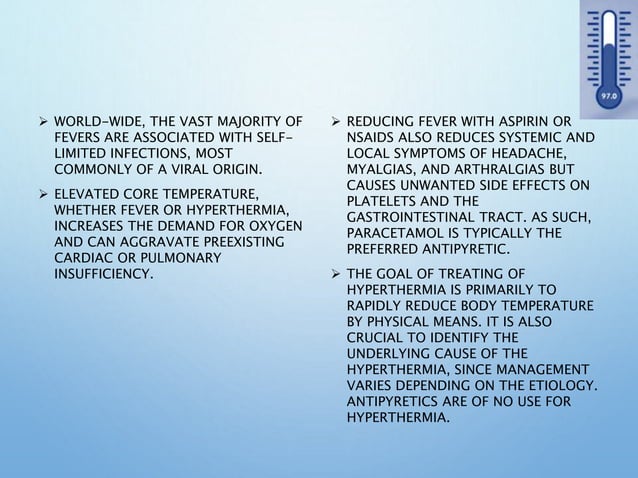 97.0

➢ WORLD-WIDE, THE VAST MAJORITY OF FEVERS ARE ASSOCIATED WITH SELF-LIMITED INFECTIONS, MOST COMMONLY OF A VIRAL ORIGIN.

➢ ELEVATED CORE TEMPERATURE, WHETHER FEVER OR HYPERTHERMIA, INCREASES THE DEMAND FOR OXYGEN AND CAN AGGRAVATE PREEXISTING CARDIAC OR PULMONARY INSUFFICIENCY.

➢ REDUCING FEVER WITH ASPIRIN OR NSAIDS ALSO REDUCES SYSTEMIC AND LOCAL SYMPTOMS OF HEADACHE, MYALGIAS, AND ARTHRALGIAS BUT CAUSES UNWANTED SIDE EFFECTS ON PLATELETS AND THE GASTROINTESTINAL TRACT. AS SUCH, PARACETAMOL IS TYPICALLY THE PREFERRED ANTIPYRETIC.

➢ THE GOAL OF TREATING OF HYPERTHERMIA IS PRIMARILY TO RAPIDLY REDUCE BODY TEMPERATURE BY PHYSICAL MEANS. IT IS ALSO CRUCIAL TO IDENTIFY THE UNDERLYING CAUSE OF THE HYPERTHERMIA, SINCE MANAGEMENT VARIES DEPENDING ON THE ETIOLOGY. ANTIPYRETICS ARE OF NO USE FOR HYPERTHERMIA.